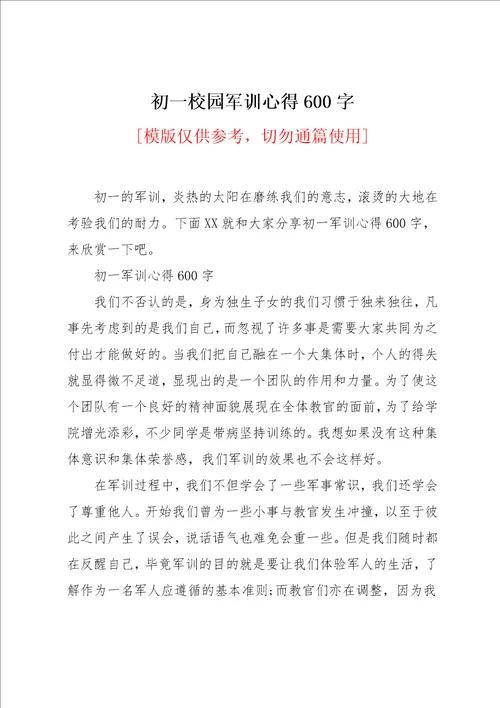 初一校园军训心得600字

[模版仅供参考，切勿通篇使用]

初一的军训，炎热的太阳在磨练我们的意志，滚烫的大地在考验我们的耐力。下面XX就和大家分享初一军训心得600字，来欣赏一下吧。

初一军训心得600字

我们不否认的是，身为独生子女的我们习惯于独来独往，凡事先考虑到的是我们自己，而忽视了许多事是需要大家共同为之付出才能做好的。当我们把自己融在一个大集体时，个人的得失就显得微不足道，显现出的是一个团队的作用和力量。为了使这个团队有一个良好的精神面貌展现在全体教官的面前，为了给学院增光添彩，不少同学是带病坚持训练的。我想如果没有这种集体意识和集体荣誉感，我们军训的效果也不会这样好。

在军训过程中，我们不但学会了一些军事常识，我们还学会了尊重他人。开始我们曾为一些小事与教官发生冲撞，以至于彼此之间产生了误会，说话语气也难免会重一些。但是我们随时都在反醒自己，毕竟军训的目的就是要让我们体验军人的生活，了解作为一名军人应遵循的基本准则;而教官们亦在调整，因为我